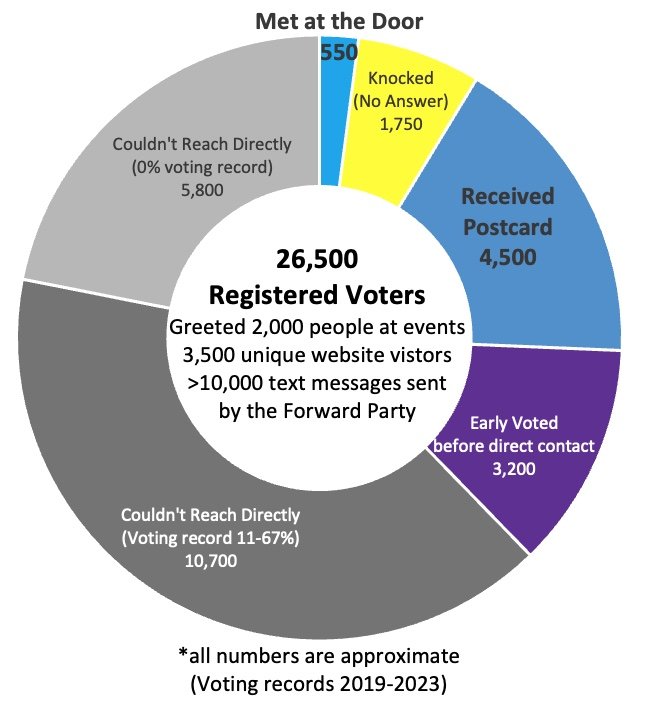 Met at the Door
550

Knocked
(No Answer)
1,750

Received
Postcard
4,500

Early Voted
before direct contact
3,200

Couldn't Reach Directly
(Voting record 11-67%)
10,700

Couldn't Reach Directly
(0% voting record)
5,800

26,500
Registered Voters
Greeted 2,000 people at events
3,500 unique website vistors
>10,000 text messages sent
by the Forward Party

*all numbers are approximate
(Voting records 2019-2023)